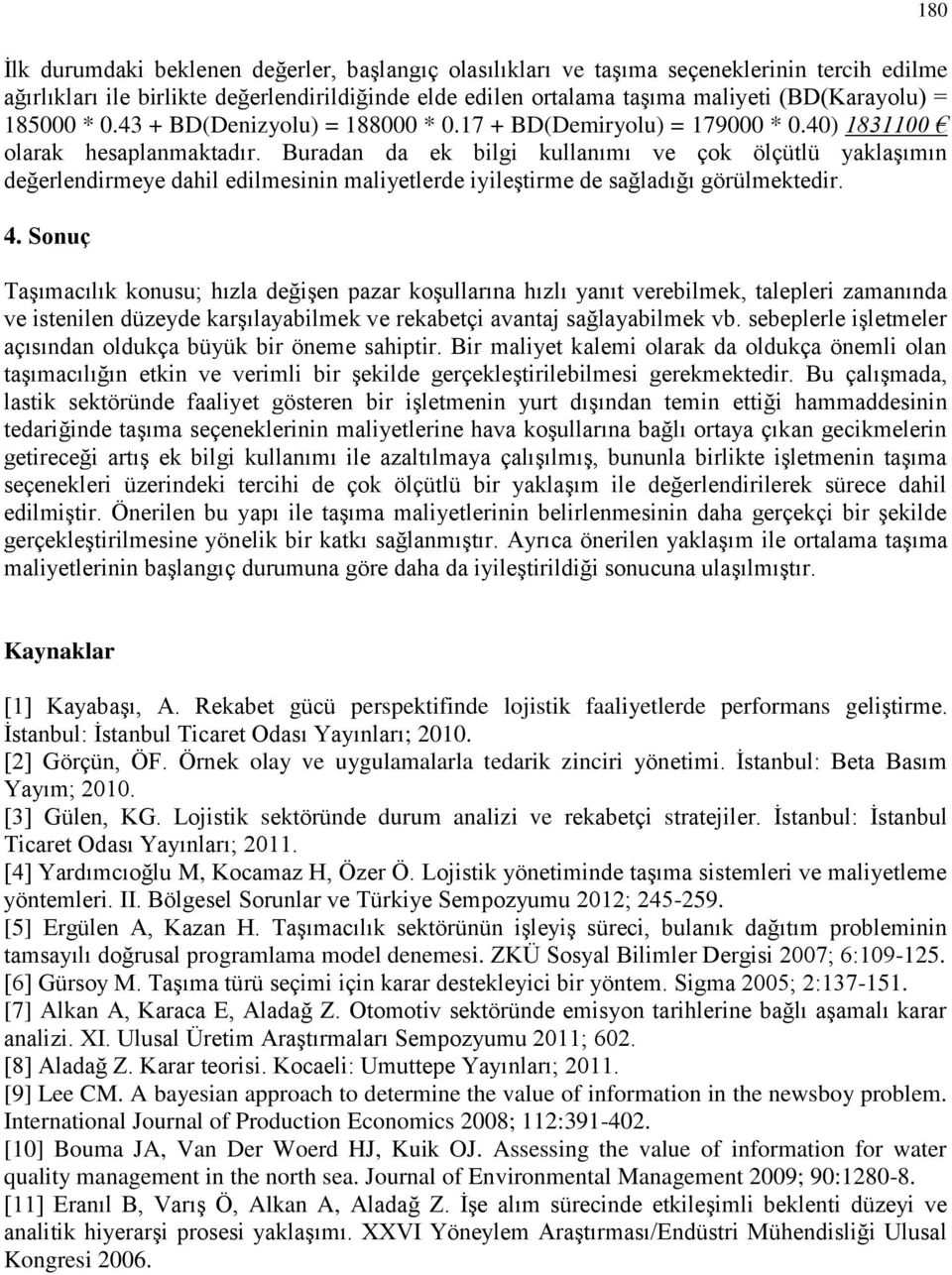 180

İlk durumdaki beklenen değerler, başlangıç olasılıkları ve taşıma seçeneklerinin tercih edilme ağırlıkları ile birlikte değerlendirildiğinde elde edilen ortalama taşıma maliyeti (BD(Karayolu) = 185000 * 0.43 + BD(Denizyolu) = 188000 * 0.17 + BD(Demiryolu) = 179000 * 0.40) 1831100 € olarak hesaplanmaktadır. Buradan da ek bilgi kullanımı ve çok ölçütlü yaklaşımın değerlendirmeye dahil edilmesinin maliyetlerde iyileştirme de sağladığı görülmektedir.

4. Sonuç

Taşımacılık konusu; hızla değişen pazar koşullarına hızlı yanıt verebilmek, talepleri zamanında ve istenilen düzeyde karşılayabilmek ve rekabetçi avantaj sağlayabilmek vb. sebeplerle işletmeler açısından oldukça büyük bir öneme sahiptir. Bir maliyet kalemi olarak da oldukça önemli olan taşımacılığın etkin ve verimli bir şekilde gerçekleştirilebilmesi gerekmektedir. Bu çalışmada, lastik sektöründe faaliyet gösteren bir işletmenin yurt dışından temin ettiği hammaddesinin tedariğinde taşıma seçeneklerinin maliyetlerine hava koşullarına bağlı ortaya çıkan gecikmelerin getireceği artış ek bilgi kullanımı ile azaltılmaya çalışılmış, bununla birlikte işletmenin taşıma seçenekleri üzerindeki tercihi de çok ölçütlü bir yaklaşım ile değerlendirilerek sürece dahil edilmiştir. Önerilen bu yapı ile taşıma maliyetlerinin belirlenmesinin daha gerçekçi bir şekilde gerçekleştirilmesine yönelik bir katkı sağlanmıştır. Ayrıca önerilen yaklaşım ile ortalama taşıma maliyetlerinin başlangıç durumuna göre daha da iyileştirildiği sonucuna ulaşılmıştır.

Kaynaklar

[1] Kayabaşı, A. Rekabet gücü perspektifinde lojistik faaliyetlerde performans geliştirme. İstanbul: İstanbul Ticaret Odası Yayınları; 2010.
[2] Görçün, ÖF. Örnek olay ve uygulamalarla tedarik zinciri yönetimi. İstanbul: Beta Basım Yayım; 2010.
[3] Gülen, KG. Lojistik sektöründe durum analizi ve rekabetçi stratejiler. İstanbul: İstanbul Ticaret Odası Yayınları; 2011.
[4] Yardımcıoğlu M, Kocamaz H, Özer Ö. Lojistik yönetiminde taşıma sistemleri ve maliyetleme yöntemleri. II. Bölgesel Sorunlar ve Türkiye Sempozyumu 2012; 245-259.
[5] Ergülen A, Kazan H. Taşımacılık sektörünün işleyiş süreci, bulanık dağıtım probleminin tamsayılı doğrusal programlama model denemesi. ZKÜ Sosyal Bilimler Dergisi 2007; 6:109-125.
[6] Gürsoy M. Taşıma türü seçimi için karar destekleyici bir yöntem. Sigma 2005; 2:137-151.
[7] Alkan A, Karaca E, Aladağ Z. Otomotiv sektöründe emisyon tarihlerine bağlı aşamalı karar analizi. XI. Ulusal Üretim Araştırmaları Sempozyumu 2011; 602.
[8] Aladağ Z. Karar teorisi. Kocaeli: Umuttepe Yayınları; 2011.
[9] Lee CM. A bayesian approach to determine the value of information in the newsboy problem. International Journal of Production Economics 2008; 112:391-402.
[10] Bouma JA, Van Der Woerd HJ, Kuik OJ. Assessing the value of information for water quality management in the north sea. Journal of Environmental Management 2009; 90:1280-8.
[11] Eranıl B, Varış Ö, Alkan A, Aladağ Z. İşe alım sürecinde etkileşimli beklenti düzeyi ve analitik hiyerarşi prosesi yaklaşımı. XXVI Yöneylem Araştırması/Endüstri Mühendisliği Ulusal Kongresi 2006.